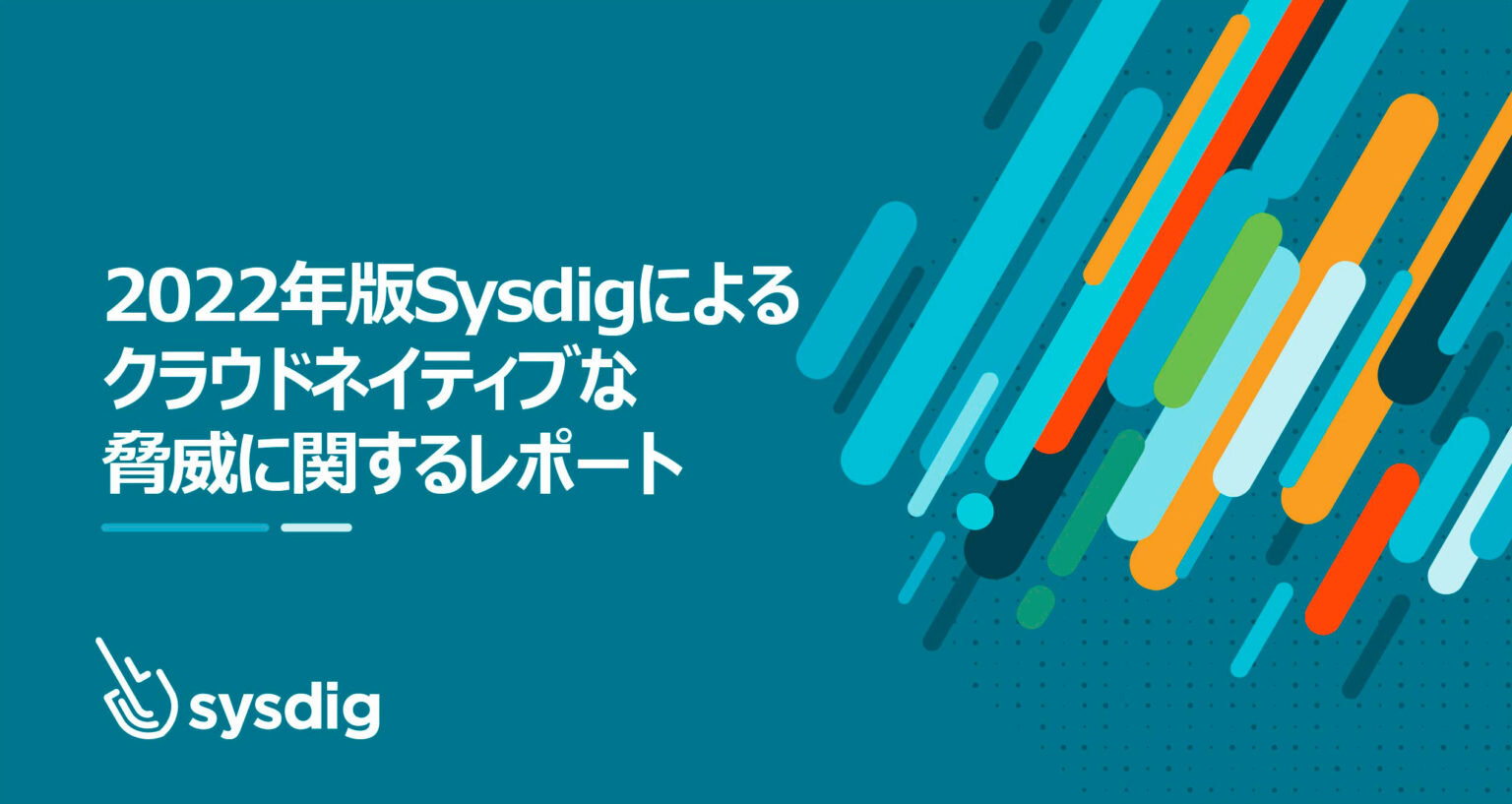 2022年版Sysdigによる
クラウドネイティブな
脅威に関するレポート

sysdig